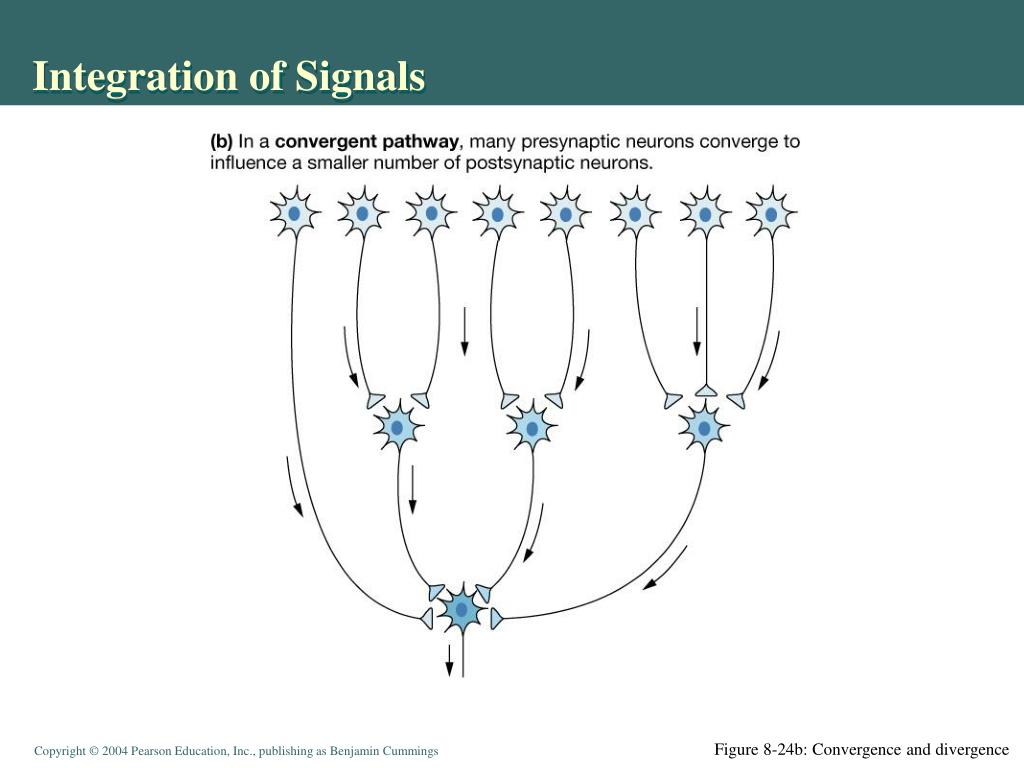 Integration of Signals

(b) In a convergent pathway, many presynaptic neurons converge to influence a smaller number of postsynaptic neurons.

Copyright © 2004 Pearson Education, Inc., publishing as Benjamin Cummings

Figure 8-24b: Convergence and divergence